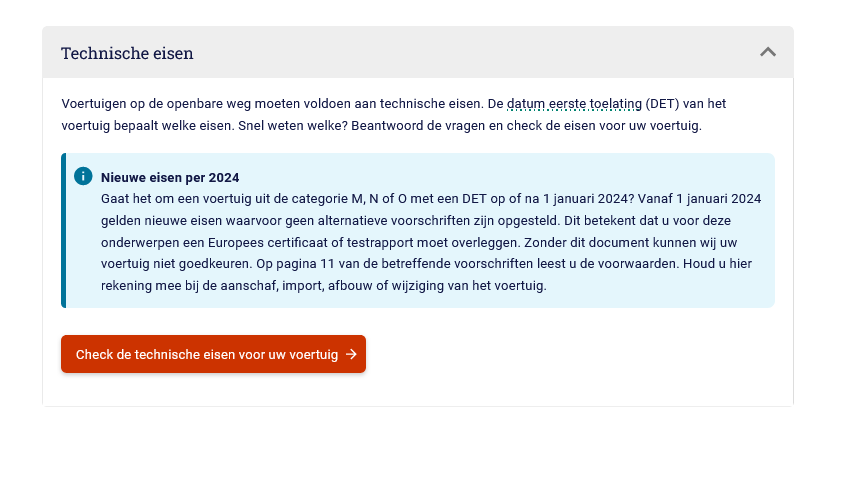 Technische eisen

Voertuigen op de openbare weg moeten voldoen aan technische eisen. De datum eerste toelating (DET) van het voertuig bepaalt welke eisen. Snel weten welke? Beantwoord de vragen en check de eisen voor uw voertuig.

Nieuwe eisen per 2024
Gaat het om een voertuig uit de categorie M, N of O met een DET op of na 1 januari 2024? Vanaf 1 januari 2024 gelden nieuwe eisen waarvoor geen alternatieve voorschriften zijn opgesteld. Dit betekent dat u voor deze onderwerpen een Europees certificaat of testrapport moet overleggen. Zonder dit document kunnen wij uw voertuig niet goedkeuren. Op pagina 11 van de betreffende voorschriften leest u de voorwaarden. Houd u hier rekening mee bij de aanschaf, import, afbouw of wijziging van het voertuig.

Check de technische eisen voor uw voertuig →